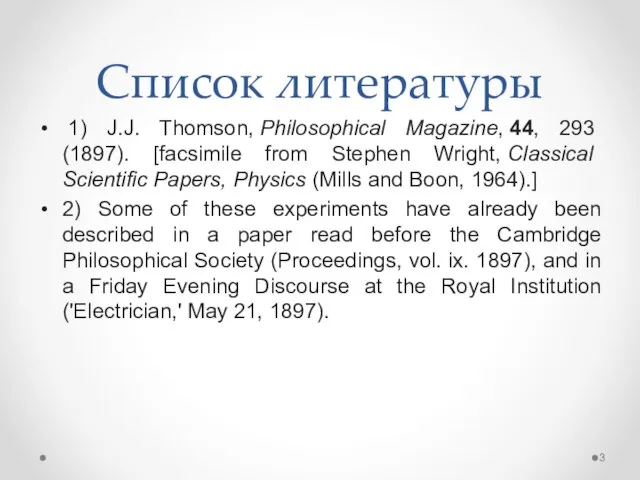 Список литературы

• 1) J.J. Thomson, Philosophical Magazine, 44, 293 (1897). [facsimile from Stephen Wright, Classical Scientific Papers, Physics (Mills and Boon, 1964).]

• 2) Some of these experiments have already been described in a paper read before the Cambridge Philosophical Society (Proceedings, vol. ix. 1897), and in a Friday Evening Discourse at the Royal Institution ('Electrician,' May 21, 1897).

3